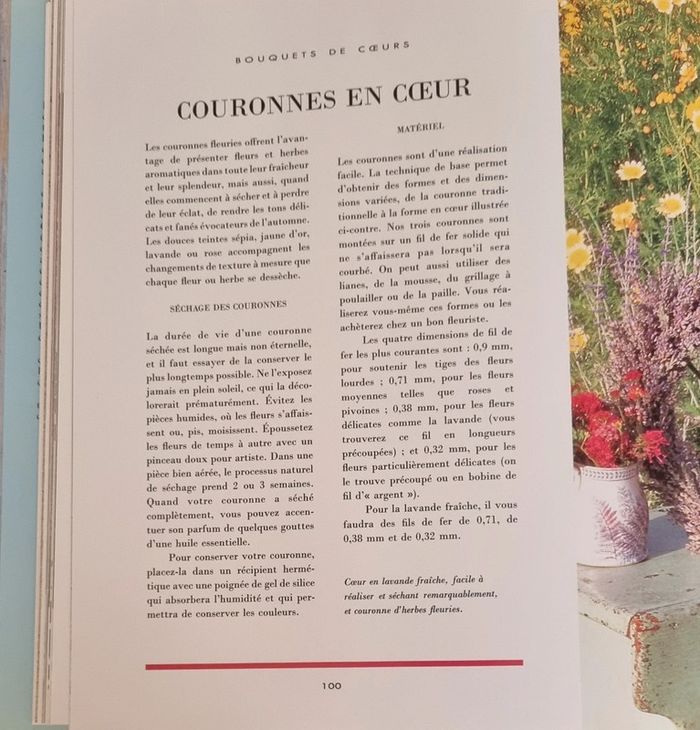 BOUQUETS DE CŒURS

COURONNES EN CŒUR

Les couronnes fleuries offrent l'avantage de présenter fleurs et herbes aromatiques dans toute leur fraîcheur et leur splendeur, mais aussi, quand elles commencent à sécher et à perdre de leur éclat, de rendre les tons délicats et fanés évocateurs de l'automne. Les douces teintes sépia, jaune d'or, lavande ou rose accompagnent les changements de texture à mesure que chaque fleur ou herbe se dessèche.

SÉCHAGE DES COURONNES

La durée de vie d'une couronne séchée est longue mais non éternelle, et il faut essayer de la conserver le plus longtemps possible. Ne l'exposez jamais en plein soleil, ce qui la décolorerait prématurément. Évitez les pièces humides, où les fleurs s'affaissent ou, pis, moisissent. Époussetez les fleurs de temps à autre avec un pinceau doux pour artiste. Dans une pièce bien aérée, le processus naturel de séchage prend 2 ou 3 semaines. Quand votre couronne a séché complètement, vous pouvez accentuer son parfum de quelques gouttes d'une huile essentielle.

Pour conserver votre couronne, placez-la dans un récipient hermétique avec une poignée de gel de silice qui absorbera l'humidité et qui permettra de conserver les couleurs.

MATÉRIEL

Les couronnes sont d'une réalisation facile. La technique de base permet d'obtenir des formes et des dimensions variées, de la couronne traditionnelle à la forme en cœur illustrée ci-contre. Nos trois couronnes sont montées sur un fil de fer solide qui ne s'affaissera pas lorsqu'il sera courbé. On peut aussi utiliser des lianes, de la mousse, du grillage à poulailler ou de la paille. Vous réaliserez vous-même ces formes ou les achèterez chez un bon fleuriste.

Les quatre dimensions de fil de fer les plus courantes sont : 0,9 mm, pour soutenir les tiges des fleurs lourdes ; 0,71 mm, pour les fleurs moyennes telles que roses et pivoines ; 0,38 mm, pour les fleurs délicates comme la lavande (vous trouverez ce fil en longueurs précoupées) ; et 0,32 mm, pour les fleurs particulièrement délicates (on le trouve précoupé ou en bobine de fil d'« argent »).

Pour la lavande fraîche, il vous faudra des fils de fer de 0,71, de 0,38 mm et de 0,32 mm.

Cœur en lavande fraîche, facile à réaliser et séchant remarquablement, et couronne d'herbes fleuries.

100